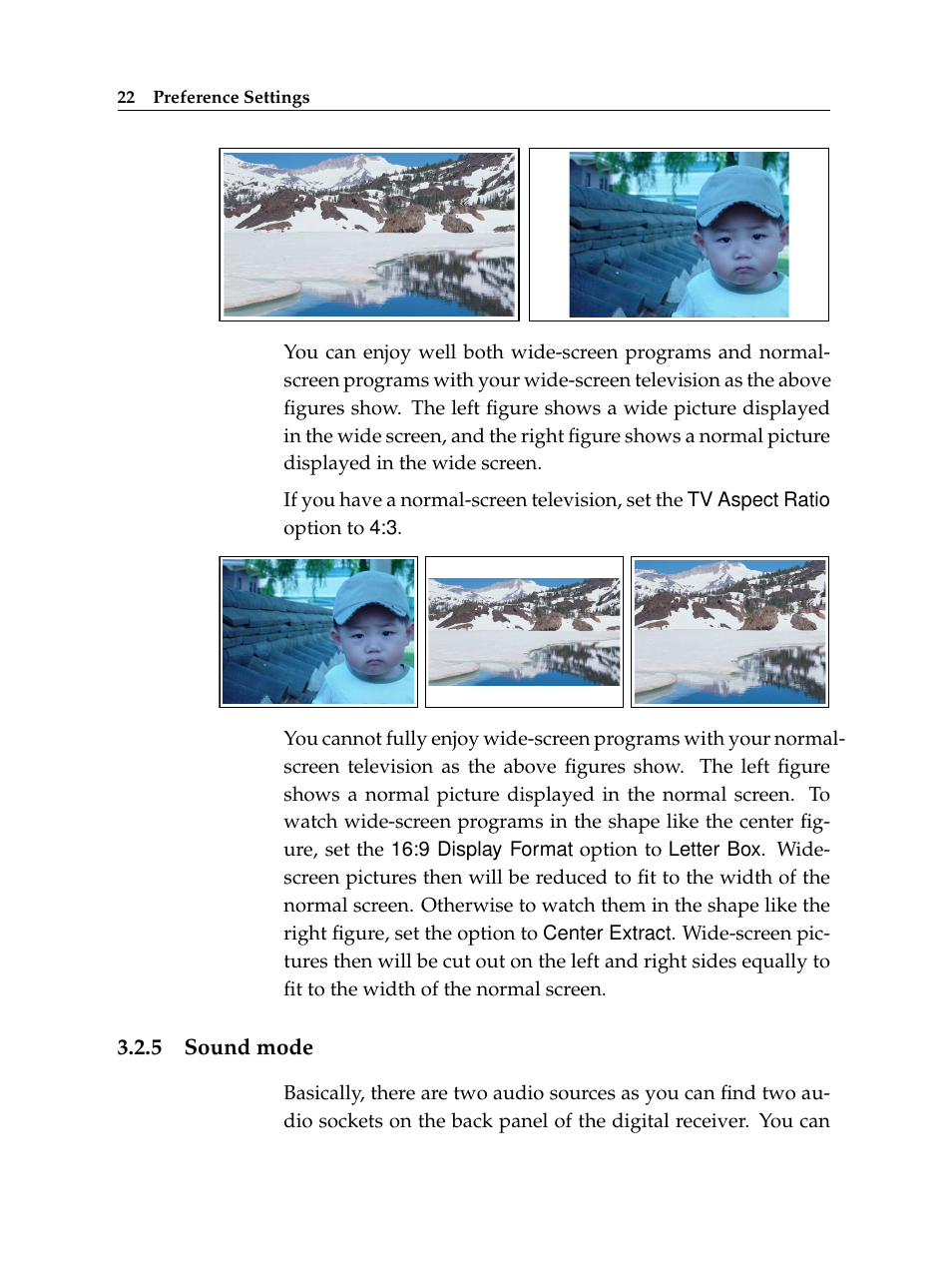 22 Preference Settings

You can enjoy well both wide-screen programs and normal-screen programs with your wide-screen television as the above figures show. The left figure shows a wide picture displayed in the wide screen, and the right figure shows a normal picture displayed in the wide screen.

If you have a normal-screen television, set the TV Aspect Ratio option to 4:3.

You cannot fully enjoy wide-screen programs with your normal-screen television as the above figures show. The left figure shows a normal picture displayed in the normal screen. To watch wide-screen programs in the shape like the center figure, set the 16:9 Display Format option to Letter Box. Wide-screen pictures then will be reduced to fit to the width of the normal screen. Otherwise to watch them in the shape like the right figure, set the option to Center Extract. Wide-screen pictures then will be cut out on the left and right sides equally to fit to the width of the normal screen.

3.2.5 Sound mode

Basically, there are two audio sources as you can find two audio sockets on the back panel of the digital receiver. You can